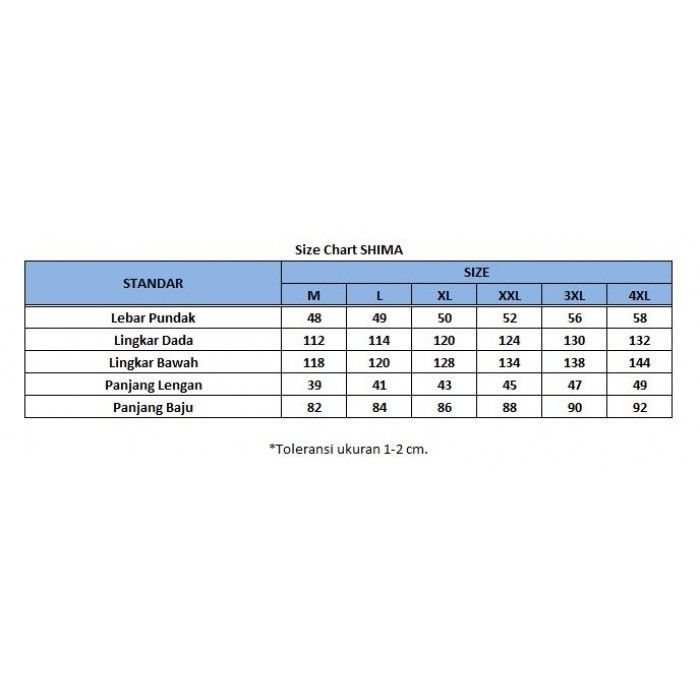 Size Chart SHIMA

| STANDAR | SIZE | | | | | |
|---|---|---|---|---|---|---|
| | M | L | XL | XXL | 3XL | 4XL |
| Lebar Pundak | 48 | 49 | 50 | 52 | 56 | 58 |
| Lingkar Dada | 112 | 114 | 120 | 124 | 130 | 132 |
| Lingkar Bawah | 118 | 120 | 128 | 134 | 138 | 144 |
| Panjang Lengan | 39 | 41 | 43 | 45 | 47 | 49 |
| Panjang Baju | 82 | 84 | 86 | 88 | 90 | 92 |

*Toleransi ukuran 1-2 cm.